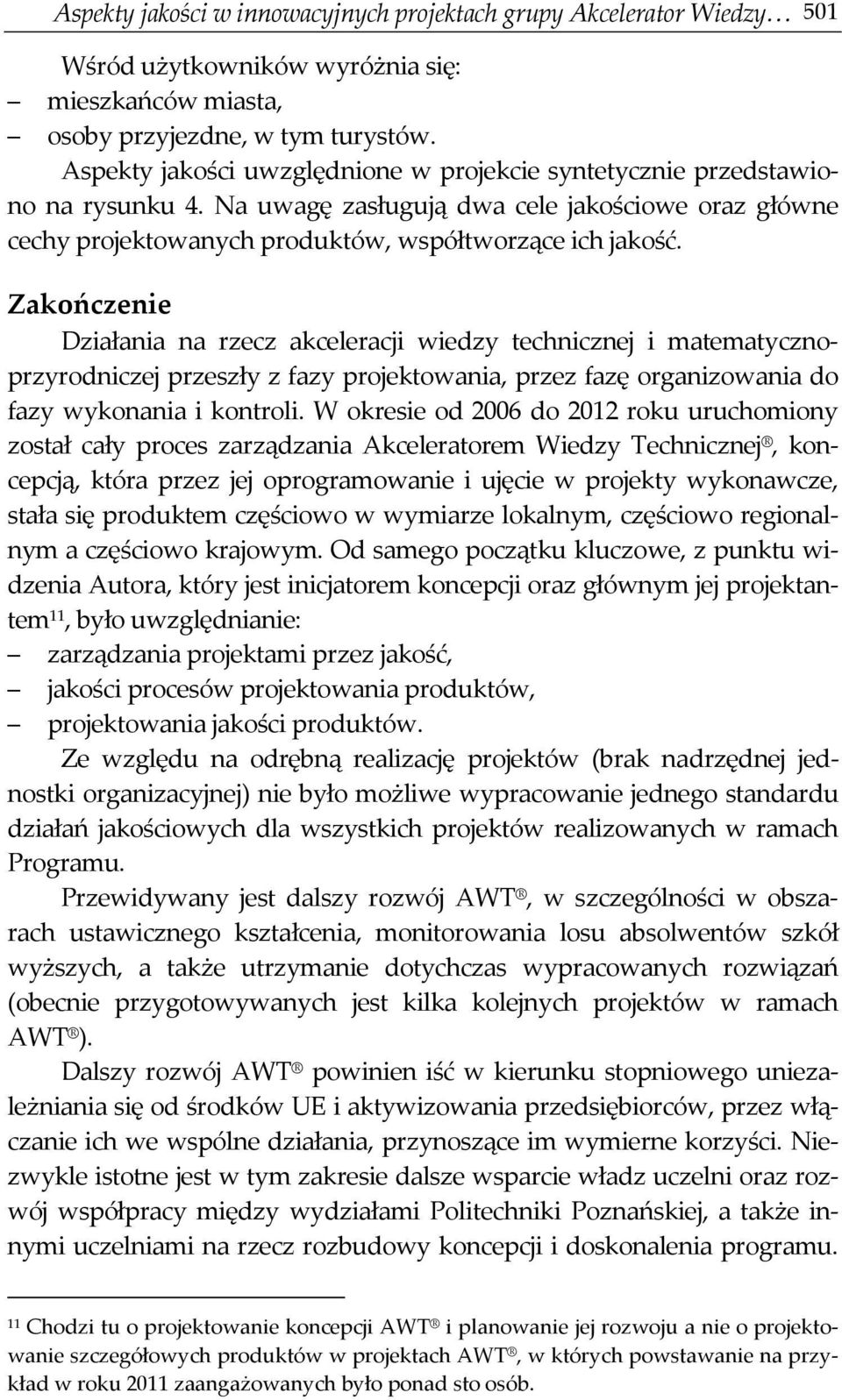 Aspekty jakości w innowacyjnych projektach grupy Akcelerator Wiedzy… 501

Wśród użytkowników wyróżnia się:
– mieszkańców miasta,
– osoby przyjezdne, w tym turystów.

Aspekty jakości uwzględnione w projekcie syntetycznie przedstawiono na rysunku 4. Na uwagę zasługują dwa cele jakościowe oraz główne cechy projektowanych produktów, współtworzące ich jakość.

Zakończenie

Działania na rzecz akceleracji wiedzy technicznej i matematyczno-przyrodniczej przeszły z fazy projektowania, przez fazę organizowania do fazy wykonania i kontroli. W okresie od 2006 do 2012 roku uruchomiony został cały proces zarządzania Akceleratorem Wiedzy Technicznej®, koncepcją, która przez jej oprogramowanie i ujęcie w projekty wykonawcze, stała się produktem częściowo w wymiarze lokalnym, częściowo regionalnym a częściowo krajowym. Od samego początku kluczowe, z punktu widzenia Autora, który jest inicjatorem koncepcji oraz głównym jej projektantem$^{11}$, było uwzględnianie:
– zarządzania projektami przez jakość,
– jakości procesów projektowania produktów,
– projektowania jakości produktów.

Ze względu na odrębną realizację projektów (brak nadrzędnej jednostki organizacyjnej) nie było możliwe wypracowanie jednego standardu działań jakościowych dla wszystkich projektów realizowanych w ramach Programu.

Przewidywany jest dalszy rozwój AWT®, w szczególności w obszarach ustawicznego kształcenia, monitorowania losu absolwentów szkół wyższych, a także utrzymanie dotychczas wypracowanych rozwiązań (obecnie przygotowywanych jest kilka kolejnych projektów w ramach AWT®).

Dalszy rozwój AWT® powinien iść w kierunku stopniowego uniezależniania się od środków UE i aktywizowania przedsiębiorców, przez włączanie ich we wspólne działania, przynoszące im wymierne korzyści. Niezwykle istotne jest w tym zakresie dalsze wsparcie władz uczelni oraz rozwój współpracy między wydziałami Politechniki Poznańskiej, a także innymi uczelniami na rzecz rozbudowy koncepcji i doskonalenia programu.

$^{11}$ Chodzi tu o projektowanie koncepcji AWT® i planowanie jej rozwoju a nie o projektowanie szczegółowych produktów w projektach AWT®, w których powstawanie na przykład w roku 2011 zaangażowanych było ponad sto osób.